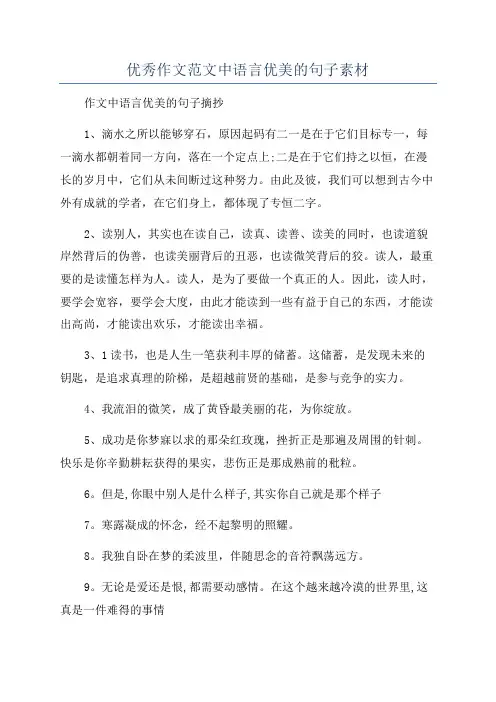 优秀作文范文中语言优美的句子素材

作文中语言优美的句子摘抄

1、滴水之所以能够穿石，原因起码有二一是在于它们目标专一，每一滴水都朝着同一方向，落在一个定点上;二是在于它们持之以恒，在漫长的岁月中，它们从未间断过这种努力。由此及彼，我们可以想到古今中外有成就的学者，在它们身上，都体现了专恒二字。

2、读别人，其实也在读自己，读真、读善、读美的同时，也读道貌岸然背后的伪善，也读美丽背后的丑恶，也读微笑背后的狡。读人，最重要的是读懂怎样为人。读人，是为了要做一个真正的人。因此，读人时，要学会宽容，要学会大度，由此才能读到一些有益于自己的东西，才能读出高尚，才能读出欢乐，才能读出幸福。

3、1读书，也是人生一笔获利丰厚的储蓄。这储蓄，是发现未来的钥匙，是追求真理的阶梯，是超越前贤的基础，是参与竞争的实力。

4、我流泪的微笑，成了黄昏最美丽的花，为你绽放。

5、成功是你梦寐以求的那朵红玫瑰，挫折正是那遍及周围的针刺。快乐是你辛勤耕耘获得的果实，悲伤正是那成熟前的秕粒。

6。但是,你眼中别人是什么样子,其实你自己就是那个样子

7。寒露凝成的怀念，经不起黎明的照耀。

8。我独自卧在梦的柔波里，伴随思念的音符飘荡远方。

9。无论是爱还是恨,都需要动感情。在这个越来越冷漠的世界里,这真是一件难得的事情